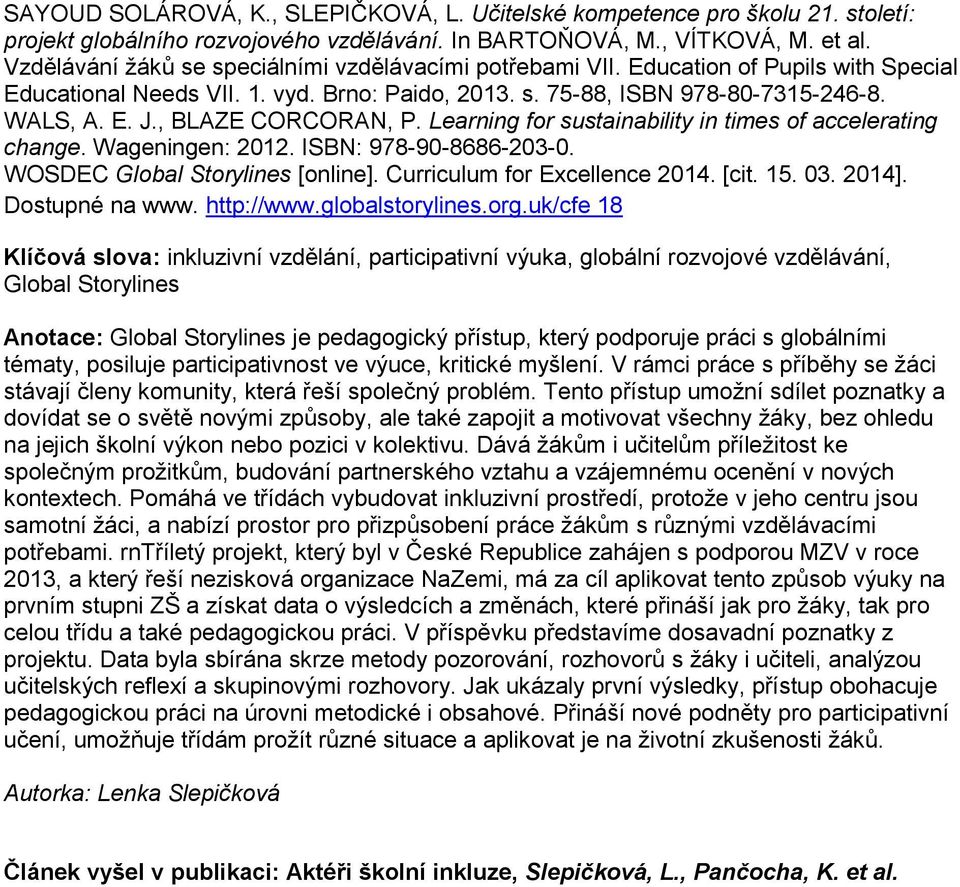 SAYOUD SOLÁROVÁ, K., SLEPIČKOVÁ, L. Učitelské kompetence pro školu 21. století: projekt globálního rozvojového vzdělávání. In BARTOŇOVÁ, M., VÍTKOVÁ, M. et al. Vzdělávání žáků se speciálními vzdělávacími potřebami VII. Education of Pupils with Special Educational Needs VII. 1. vyd. Brno: Paido, 2013. s. 75-88, ISBN 978-80-7315-246-8.
WALS, A. E. J., BLAZE CORCORAN, P. Learning for sustainability in times of accelerating change. Wageningen: 2012. ISBN: 978-90-8686-203-0.
WOSDEC Global Storylines [online]. Curriculum for Excellence 2014. [cit. 15. 03. 2014]. Dostupné na www. http://www.globalstorylines.org.uk/cfe 18

Klíčová slova: inkluzivní vzdělání, participativní výuka, globální rozvojové vzdělávání, Global Storylines

Anotace: Global Storylines je pedagogický přístup, který podporuje práci s globálními tématy, posiluje participativnost ve výuce, kritické myšlení. V rámci práce s příběhy se žáci stávají členy komunity, která řeší společný problém. Tento přístup umožní sdílet poznatky a dovídat se o světě novými způsoby, ale také zapojit a motivovat všechny žáky, bez ohledu na jejich školní výkon nebo pozici v kolektivu. Dává žákům i učitelům příležitost ke společným prožitkům, budování partnerského vztahu a vzájemnému ocenění v nových kontextech. Pomáhá ve třídách vybudovat inkluzivní prostředí, protože v jeho centru jsou samotní žáci, a nabízí prostor pro přizpůsobení práce žákům s různými vzdělávacími potřebami. rnTříletý projekt, který byl v České Republice zahájen s podporou MZV v roce 2013, a který řeší nezisková organizace NaZemi, má za cíl aplikovat tento způsob výuky na prvním stupni ZŠ a získat data o výsledcích a změnách, které přináší jak pro žáky, tak pro celou třídu a také pedagogickou práci. V příspěvku představíme dosavadní poznatky z projektu. Data byla sbírána skrze metody pozorování, rozhovorů s žáky i učiteli, analýzou učitelských reflexí a skupinovými rozhovory. Jak ukázaly první výsledky, přístup obohacuje pedagogickou práci na úrovni metodické i obsahové. Přináší nové podněty pro participativní učení, umožňuje třídám prožít různé situace a aplikovat je na životní zkušenosti žáků.

Autorka: Lenka Slepičková

Článek vyšel v publikaci: Aktéři školní inkluze, Slepičková, L., Pančocha, K. et al.